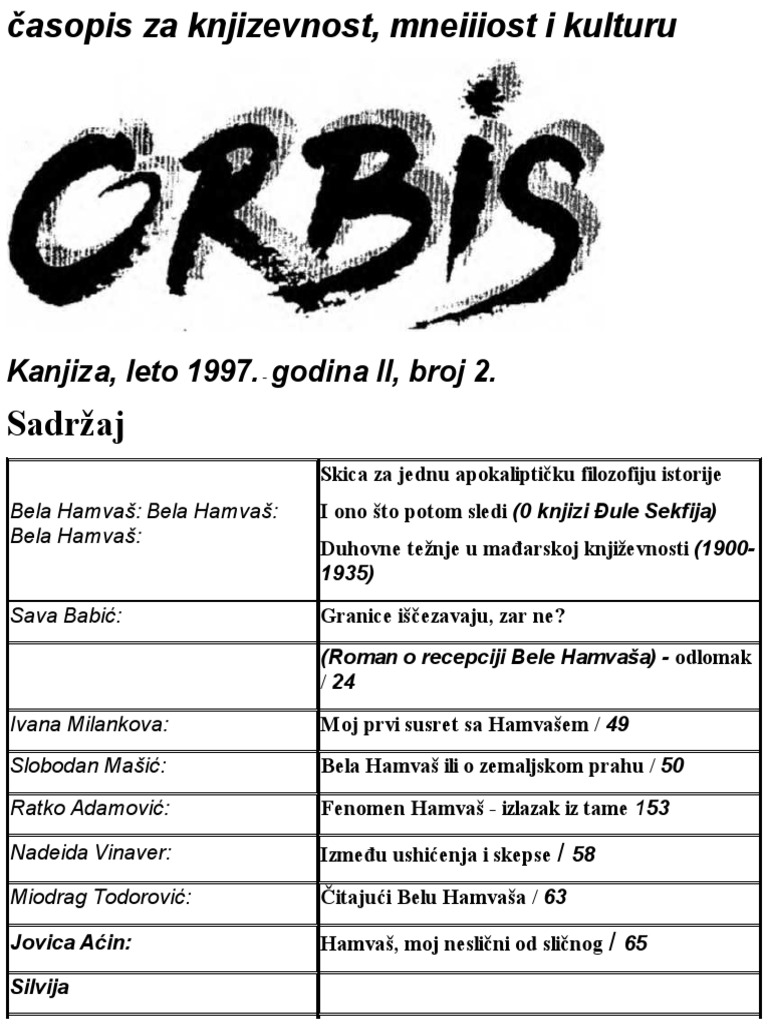 časopis za knjizevnost, mneiiiost i kulturu

ORBIS

Kanjiza, leto 1997. godina II, broj 2.

Sadržaj

| | |
|---|---|
| Bela Hamvaš: Bela Hamvaš: Bela Hamvaš: | Skica za jednu apokaliptičku filozofiju istorije I ono što potom sledi (0 knjizi Đule Sekfija) Duhovne težnje u mađarskoj književnosti (1900-1935) |
| Sava Babić: | Granice iščezavaju, zar ne? |
| | (Roman o recepciji Bele Hamvaša) - odlomak / 24 |
| Ivana Milankova: | Moj prvi susret sa Hamvašem / 49 |
| Slobodan Mašić: | Bela Hamvaš ili o zemaljskom prahu / 50 |
| Ratko Adamović: | Fenomen Hamvaš - izlazak iz tame 153 |
| Nadeida Vinaver: | Između ushićenja i skepse / 58 |
| Miodrag Todorović: | Čitajući Belu Hamvaša / 63 |
| Jovica Aćin: | Hamvaš, moj neslični od sličnog / 65 |
| Silvija | |